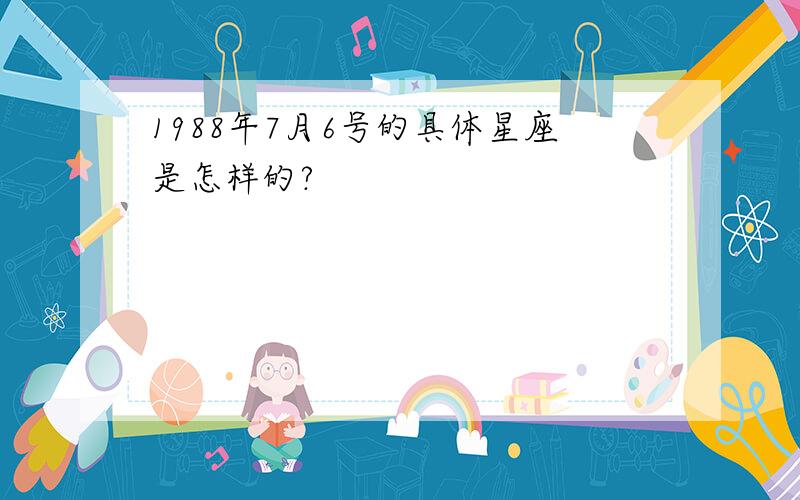 1988年7月6号的具体星座是怎样的?